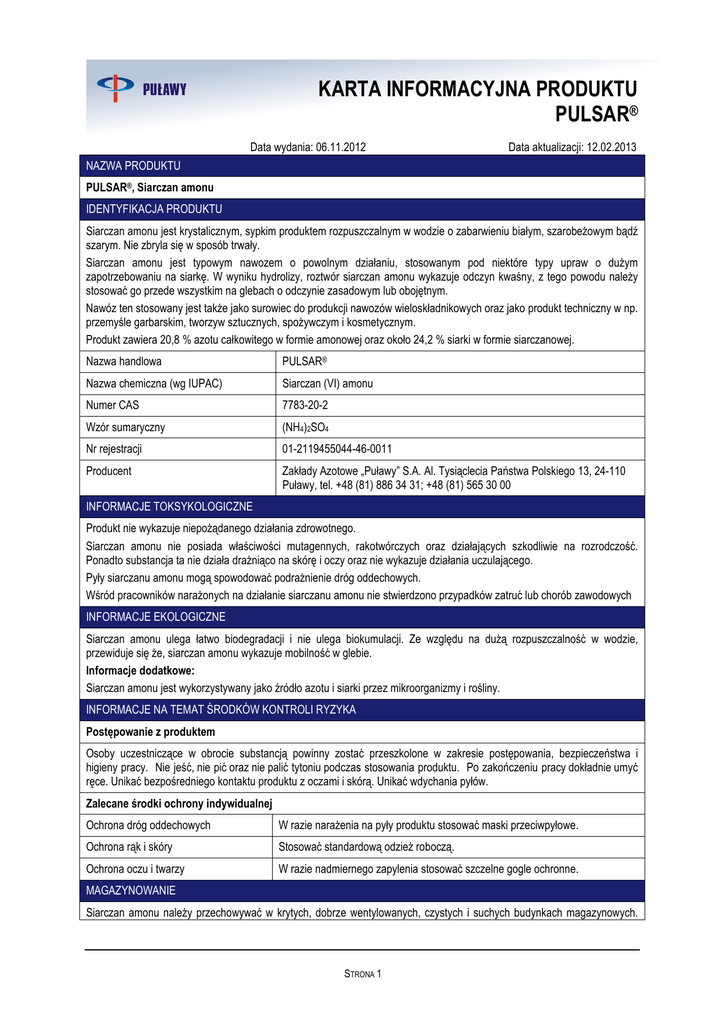 PUŁAWY

KARTA INFORMACYJNA PRODUKTU
PULSAR®

Data wydania: 06.11.2012 Data aktualizacji: 12.02.2013

NAZWA PRODUKTU

PULSAR®, Siarczan amonu

IDENTYFIKACJA PRODUKTU

Siarczan amonu jest krystalicznym, sypkim produktem rozpuszczalnym w wodzie o zabarwieniu białym, szarobeżowym bądź szarym. Nie zbryla się w sposób trwały.

Siarczan amonu jest typowym nawozem o powolnym działaniu, stosowanym pod niektóre typy upraw o dużym zapotrzebowaniu na siarkę. W wyniku hydrolizy, roztwór siarczan amonu wykazuje odczyn kwaśny, z tego powodu należy stosować go przede wszystkim na glebach o odczynie zasadowym lub obojętnym.

Nawóz ten stosowany jest także jako surowiec do produkcji nawozów wieloskładnikowych oraz jako produkt techniczny w np. przemyśle garbarskim, tworzyw sztucznych, spożywczym i kosmetycznym.

Produkt zawiera 20,8 % azotu całkowitego w formie amonowej oraz około 24,2 % siarki w formie siarczanowej.

| Nazwa handlowa | PULSAR® |
|---|---|
| Nazwa chemiczna (wg IUPAC) | Siarczan (VI) amonu |
| Numer CAS | 7783-20-2 |
| Wzór sumaryczny | $(NH_4)_2SO_4$ |
| Nr rejestracji | 01-2119455044-46-0011 |
| Producent | Zakłady Azotowe „Puławy" S.A. Al. Tysiąclecia Państwa Polskiego 13, 24-110 Puławy, tel. +48 (81) 886 34 31; +48 (81) 565 30 00 |

INFORMACJE TOKSYKOLOGICZNE

Produkt nie wykazuje niepożądanego działania zdrowotnego.

Siarczan amonu nie posiada właściwości mutagennych, rakotwórczych oraz działających szkodliwie na rozrodczość. Ponadto substancja ta nie działa drażniąco na skórę i oczy oraz nie wykazuje działania uczulającego.

Pyły siarczanu amonu mogą spowodować podrażnienie dróg oddechowych.

Wśród pracowników narażonych na działanie siarczanu amonu nie stwierdzono przypadków zatruć lub chorób zawodowych

INFORMACJE EKOLOGICZNE

Siarczan amonu ulega łatwo biodegradacji i nie ulega biokumulacji. Ze względu na dużą rozpuszczalność w wodzie, przewiduje się że, siarczan amonu wykazuje mobilność w glebie.

Informacje dodatkowe:

Siarczan amonu jest wykorzystywany jako źródło azotu i siarki przez mikroorganizmy i rośliny.

INFORMACJE NA TEMAT ŚRODKÓW KONTROLI RYZYKA

Postępowanie z produktem

Osoby uczestniczące w obrocie substancją powinny zostać przeszkolone w zakresie postępowania, bezpieczeństwa i higieny pracy. Nie jeść, nie pić oraz nie palić tytoniu podczas stosowania produktu. Po zakończeniu pracy dokładnie umyć ręce. Unikać bezpośredniego kontaktu produktu z oczami i skórą. Unikać wdychania pyłów.

Zalecane środki ochrony indywidualnej

| Ochrona dróg oddechowych | W razie narażenia na pyły produktu stosować maski przeciwpyłowe. |
|---|---|
| Ochrona rąk i skóry | Stosować standardową odzież roboczą. |
| Ochrona oczu i twarzy | W razie nadmiernego zapylenia stosować szczelne gogle ochronne. |

MAGAZYNOWANIE

Siarczan amonu należy przechowywać w krytych, dobrze wentylowanych, czystych i suchych budynkach magazynowych.

STRONA 1